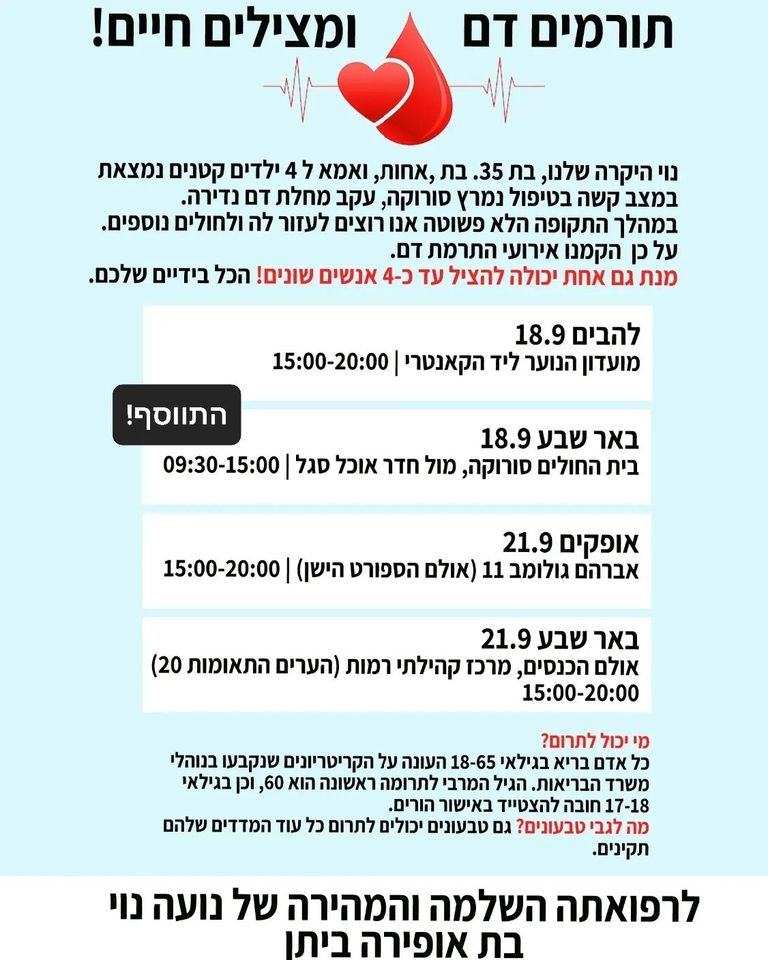 תורמים דם ומצילים חיים!

נוי היקרה שלנו, בת 35. בת ,אחות, ואמא ל 4 ילדים קטנים נמצאת במצב קשה בטיפול נמרץ סורוקה, עקב מחלת דם נדירה.
במהלך התקופה הלא פשוטה אנו רוצים לעזור לה ולחולים נוספים.
על כן הקמנו אירועי התרמת דם.
מנת גם אחת יכולה להציל עד כ-4 אנשים שונים! הכל בידיים שלכם.

להבים 18.9
מועדון הנוער ליד הקאנטרי | 15:00-20:00

התווסף!

באר שבע 18.9
בית החולים סורוקה, מול חדר אוכל סגל | 09:30-15:00

אופקים 21.9
אברהם גולומב 11 (אולם הספורט הישן) | 15:00-20:00

באר שבע 21.9
אולם הכנסים, מרכז קהילתי רמות (הערים התאומות 20)
15:00-20:00

מי יכול לתרום?
כל אדם בריא בגילאי 18-65 העונה על הקריטריונים שנקבעו בנוהלי משרד הבריאות. הגיל המרבי לתרומה ראשונה הוא 60, וכן בגילאי 17-18 חובה להצטייד באישור הורים.
מה לגבי טבעונים? גם טבעונים יכולים לתרום כל עוד המדדים שלהם תקינים.

לרפואתה השלמה והמהירה של נועה נוי בת אופירה ביתן